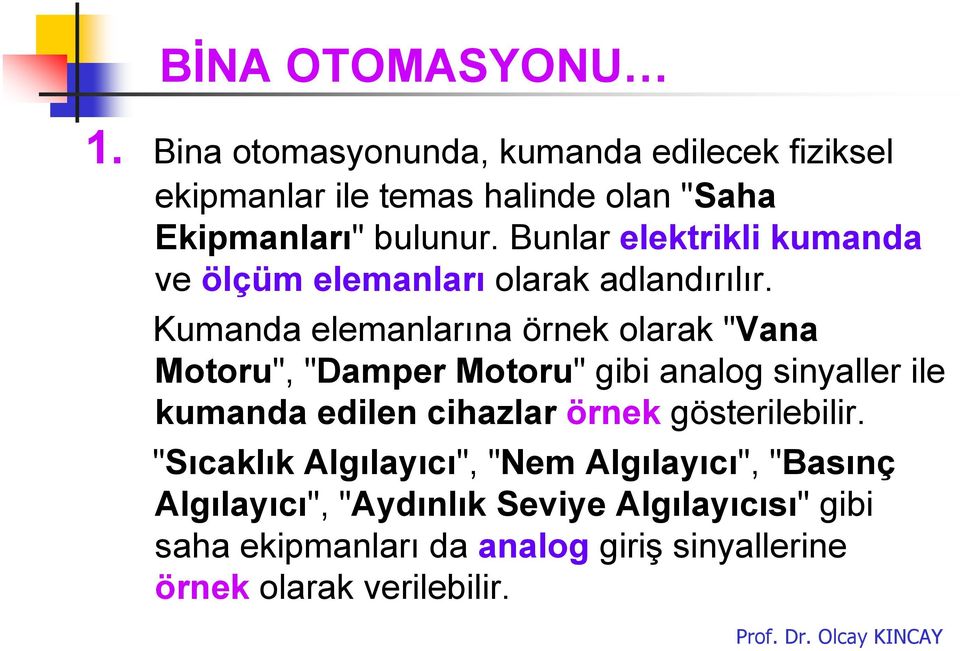 BİNA OTOMASYONU…

1. Bina otomasyonunda, kumanda edilecek fiziksel ekipmanlar ile temas halinde olan "Saha Ekipmanları" bulunur. Bunlar elektrikli kumanda ve ölçüm elemanları olarak adlandırılır.

Kumanda elemanlarına örnek olarak "Vana Motoru", "Damper Motoru" gibi analog sinyaller ile kumanda edilen cihazlar örnek gösterilebilir.

"Sıcaklık Algılayıcı", "Nem Algılayıcı", "Basınç Algılayıcı", "Aydınlık Seviye Algılayıcısı" gibi saha ekipmanları da analog giriş sinyallerine örnek olarak verilebilir.

Prof. Dr. Olcay KINCAY